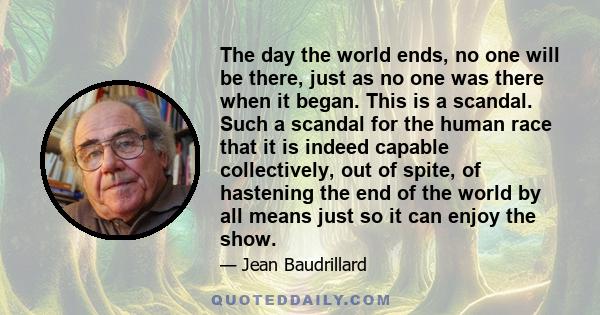 The day the world ends, no one will be there, just as no one was there when it began. This is a scandal. Such a scandal for the human race that it is indeed capable collectively, out of spite, of hastening the end of the world by all means just so it can enjoy the show.

— Jean Baudrillard

QUOTEDDAILY.COM